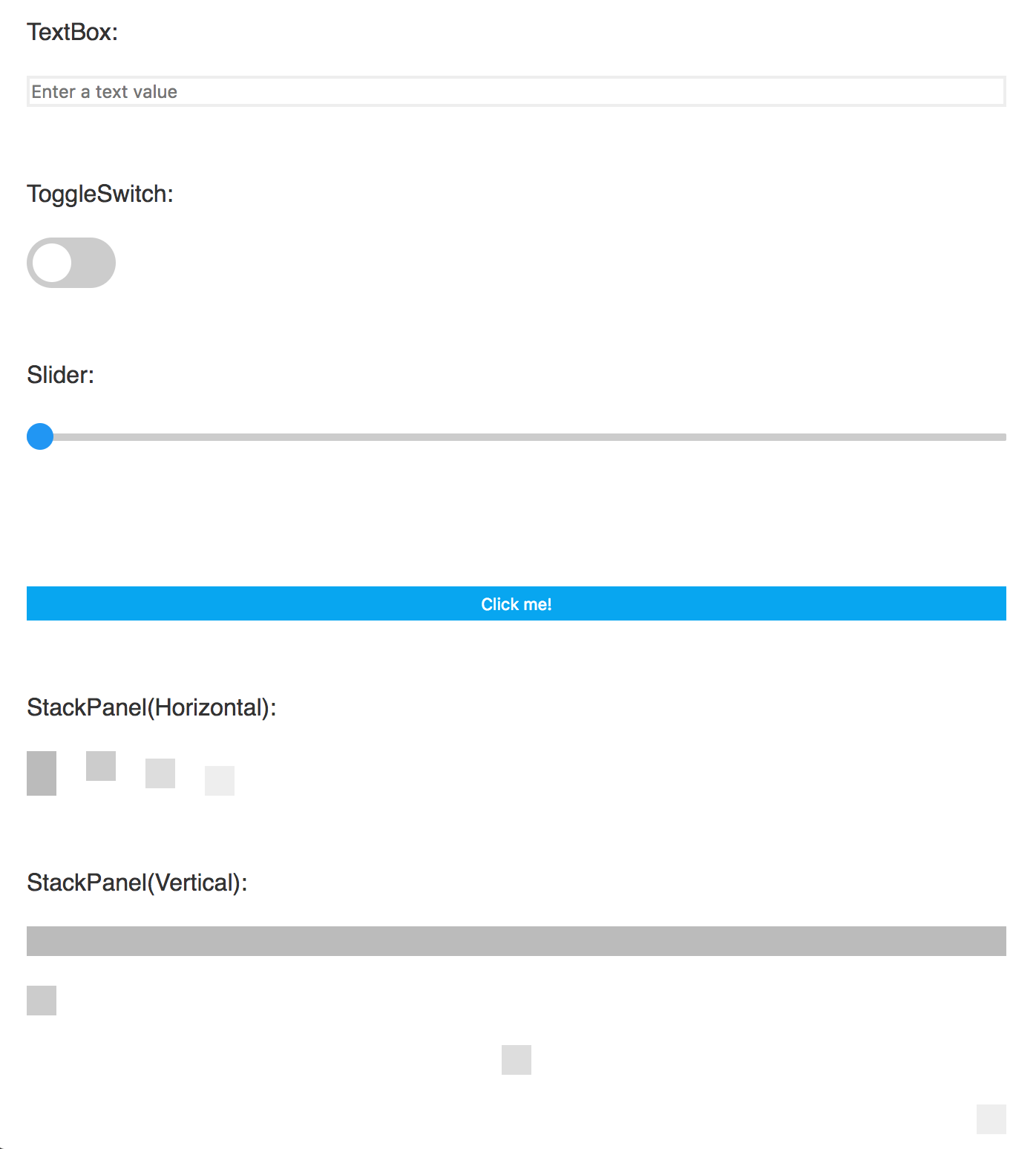 TextBox:

Enter a text value

ToggleSwitch:

Slider:

Click me!

StackPanel(Horizontal):

StackPanel(Vertical):